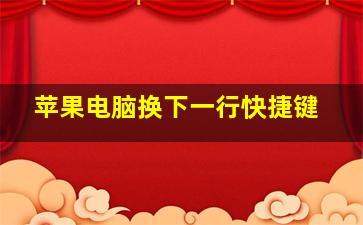 苹果电脑换下一行快捷键